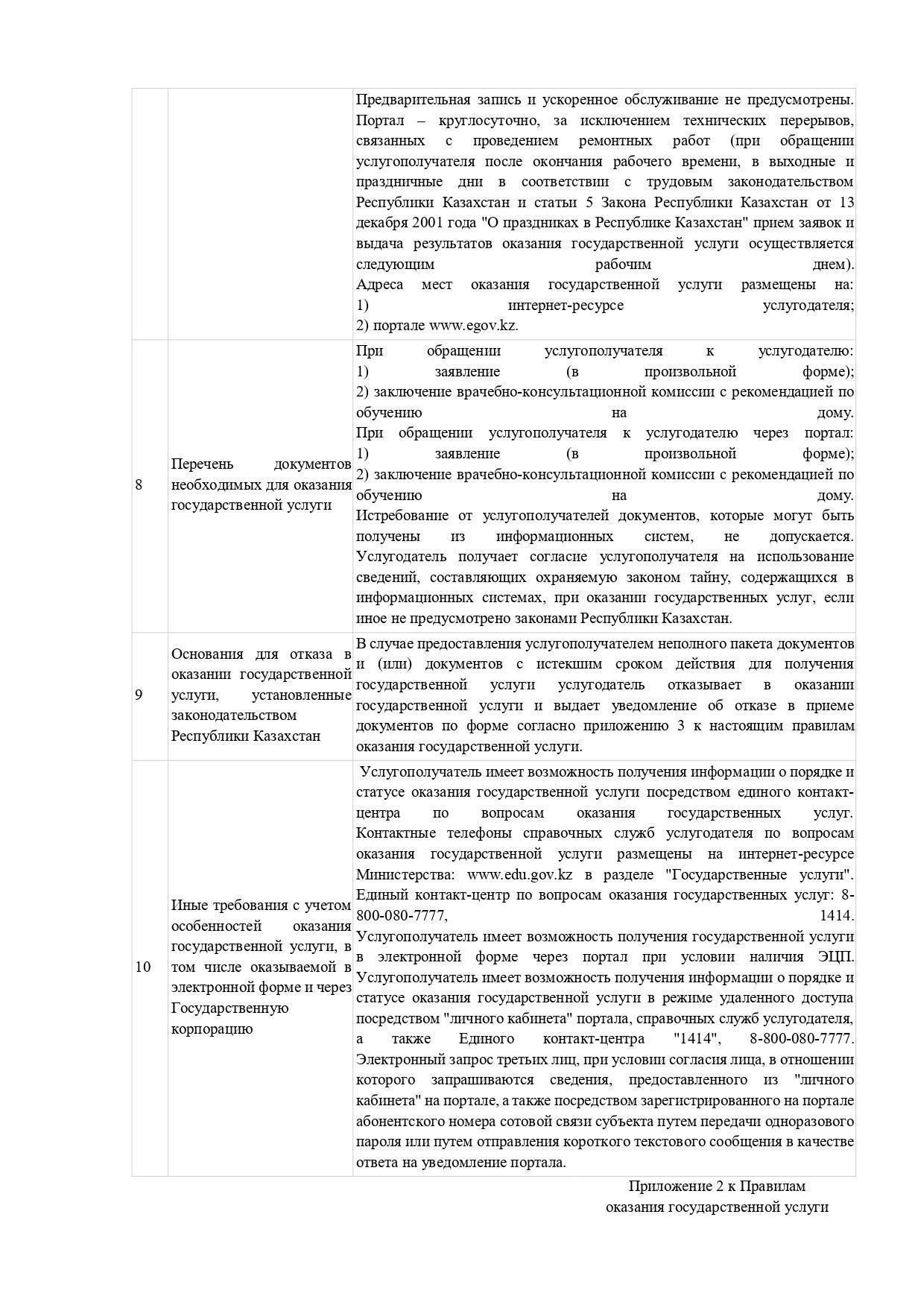 |  |  |  |
|---|---|---|
|  |  | Предварительная запись и ускоренное обслуживание не предусмотрены. Портал – круглосуточно, за исключением технических перерывов, связанных с проведением ремонтных работ (при обращении услугополучателя после окончания рабочего времени, в выходные и праздничные дни в соответствии с трудовым законодательством Республики Казахстан и статьи 5 Закона Республики Казахстан от 13 декабря 2001 года "О праздниках в Республике Казахстан" прием заявок и выдача результатов оказания государственной услуги осуществляется следующим рабочим днем). Адреса мест оказания государственной услуги размещены на: 1) интернет-ресурсе услугодателя; 2) портале www.egov.kz. |
| 8 | Перечень документов необходимых для оказания государственной услуги | При обращении услугополучателя к услугодателю: 1) заявление (в произвольной форме); 2) заключение врачебно-консультационной комиссии с рекомендацией по обучению на дому. При обращении услугополучателя к услугодателю через портал: 1) заявление (в произвольной форме); 2) заключение врачебно-консультационной комиссии с рекомендацией по обучению на дому. Истребование от услугополучателей документов, которые могут быть получены из информационных систем, не допускается. Услугодатель получает согласие услугополучателя на использование сведений, составляющих охраняемую законом тайну, содержащихся в информационных системах, при оказании государственных услуг, если иное не предусмотрено законами Республики Казахстан. |
| 9 | Основания для отказа в оказании государственной услуги, установленные законодательством Республики Казахстан | В случае предоставления услугополучателем неполного пакета документов и (или) документов с истекшим сроком действия для получения государственной услуги услугодатель отказывает в оказании государственной услуги и выдает уведомление об отказе в приеме документов по форме согласно приложению 3 к настоящим правилам оказания государственной услуги. |
| 10 | Иные требования с учетом особенностей оказания государственной услуги, в том числе оказываемой в электронной форме и через Государственную корпорацию | Услугополучатель имеет возможность получения информации о порядке и статусе оказания государственной услуги посредством единого контакт-центра по вопросам оказания государственных услуг. Контактные телефоны справочных служб услугодателя по вопросам оказания государственной услуги размещены на интернет-ресурсе Министерства: www.edu.gov.kz в разделе "Государственные услуги". Единый контакт-центр по вопросам оказания государственных услуг: 8-800-080-7777, 1414. Услугополучатель имеет возможность получения государственной услуги в электронной форме через портал при условии наличия ЭЦП. Услугополучатель имеет возможность получения информации о порядке и статусе оказания государственной услуги в режиме удаленного доступа посредством "личного кабинета" портала, справочных служб услугодателя, а также Единого контакт-центра "1414", 8-800-080-7777. Электронный запрос третьих лиц, при условии согласия лица, в отношении которого запрашиваются сведения, предоставленного из "личного кабинета" на портале, а также посредством зарегистрированного на портале абонентского номера сотовой связи субъекта путем передачи одноразового пароля или путем отправления короткого текстового сообщения в качестве ответа на уведомление портала. |

Приложение 2 к Правилам
оказания государственной услуги